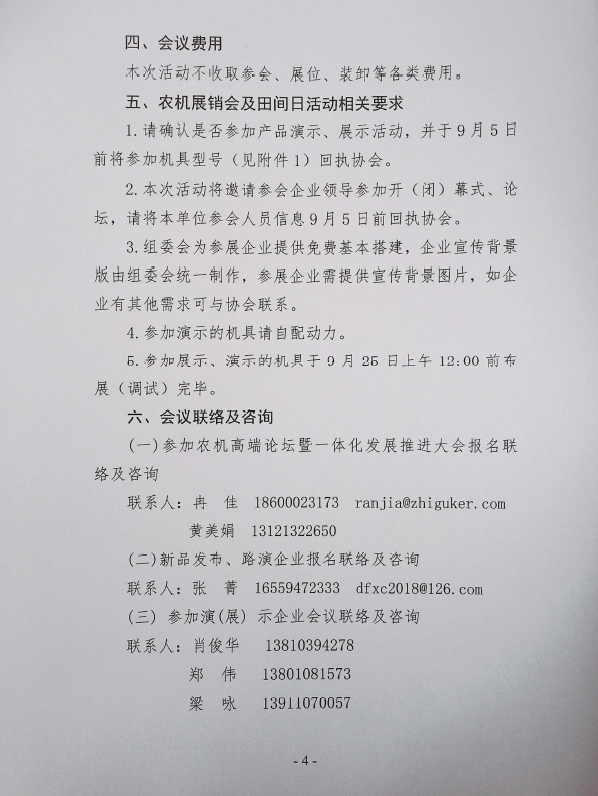 四、会议费用

本次活动不收取参会、展位、装卸等各类费用。

五、农机展销会及田间日活动相关要求

1.请确认是否参加产品演示、展示活动，并于9月5日前将参加机具型号（见附件1）回执协会。

2.本次活动将邀请参会企业领导参加开（闭）幕式、论坛，请将本单位参会人员信息9月5日前回执协会。

3.组委会为参展企业提供免费基本搭建，企业宣传背景版由组委会统一制作，参展企业需提供宣传背景图片，如企业有其他需求可与协会联系。

4.参加演示的机具请自配动力。

5.参加展示、演示的机具于9月25日上午12:00前布展（调试）完毕。

六、会议联络及咨询

(一)参加农机高端论坛暨一体化发展推进大会报名联络及咨询

联系人：冉　佳　18600023173　ranjia@zhiguker.com

黄美娟　13121322650

(二)新品发布、路演企业报名联络及咨询

联系人：张　菁　16559472333　dfxc2018@126.com

(三) 参加演(展) 示企业会议联络及咨询

联系人：肖俊华　13810394278

郑　伟　13801081573

梁　咏　13911070057

- 4 -